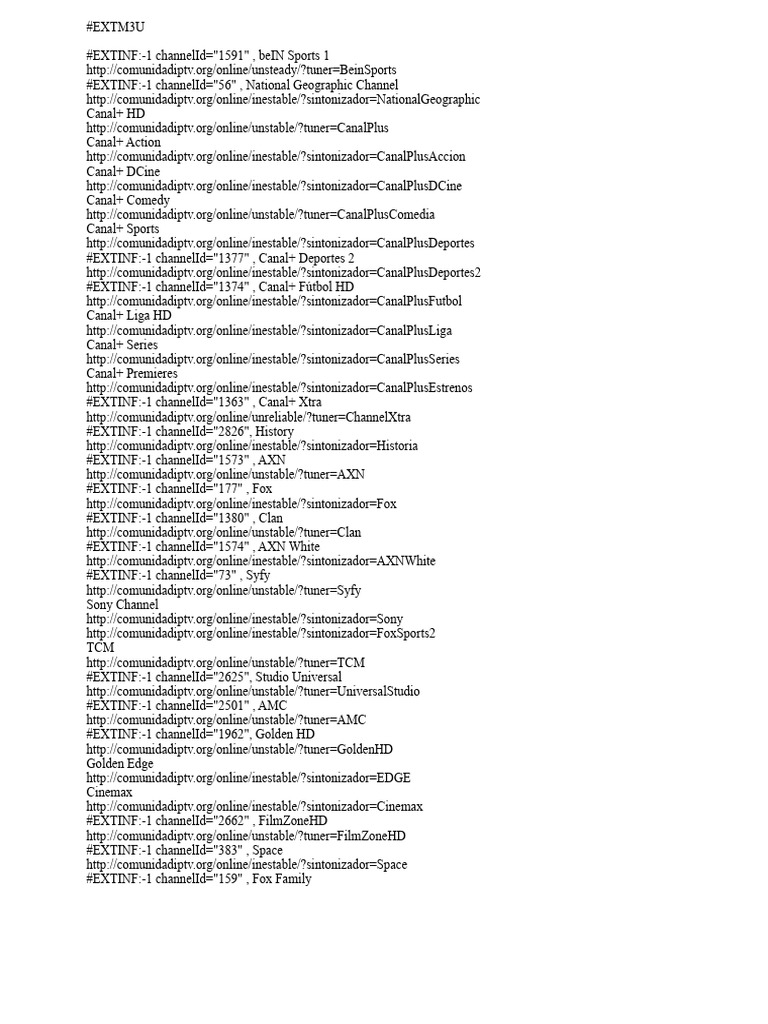 #EXTM3U

#EXTINF:-1 channelId="1591" , beIN Sports 1
http://comunidadiptv.org/online/unsteady/?tuner=BeinSports
#EXTINF:-1 channelId="56" , National Geographic Channel
http://comunidadiptv.org/online/inestable/?sintonizador=NationalGeographic
Canal+ HD
http://comunidadiptv.org/online/unstable/?tuner=CanalPlus
Canal+ Action
http://comunidadiptv.org/online/inestable/?sintonizador=CanalPlusAccion
Canal+ DCine
http://comunidadiptv.org/online/inestable/?sintonizador=CanalPlusDCine
Canal+ Comedy
http://comunidadiptv.org/online/unstable/?tuner=CanalPlusComedia
Canal+ Sports
http://comunidadiptv.org/online/inestable/?sintonizador=CanalPlusDeportes
#EXTINF:-1 channelId="1377" , Canal+ Deportes 2
http://comunidadiptv.org/online/inestable/?sintonizador=CanalPlusDeportes2
#EXTINF:-1 channelId="1374" , Canal+ Fútbol HD
http://comunidadiptv.org/online/inestable/?sintonizador=CanalPlusFutbol
Canal+ Liga HD
http://comunidadiptv.org/online/inestable/?sintonizador=CanalPlusLiga
Canal+ Series
http://comunidadiptv.org/online/inestable/?sintonizador=CanalPlusSeries
Canal+ Premieres
http://comunidadiptv.org/online/inestable/?sintonizador=CanalPlusEstrenos
#EXTINF:-1 channelId="1363" , Canal+ Xtra
http://comunidadiptv.org/online/unreliable/?tuner=ChannelXtra
#EXTINF:-1 channelId="2826", History
http://comunidadiptv.org/online/inestable/?sintonizador=Historia
#EXTINF:-1 channelId="1573" , AXN
http://comunidadiptv.org/online/unstable/?tuner=AXN
#EXTINF:-1 channelId="177" , Fox
http://comunidadiptv.org/online/inestable/?sintonizador=Fox
#EXTINF:-1 channelId="1380" , Clan
http://comunidadiptv.org/online/unstable/?tuner=Clan
#EXTINF:-1 channelId="1574" , AXN White
http://comunidadiptv.org/online/inestable/?sintonizador=AXNWhite
#EXTINF:-1 channelId="73" , Syfy
http://comunidadiptv.org/online/unstable/?tuner=Syfy
Sony Channel
http://comunidadiptv.org/online/inestable/?sintonizador=Sony
http://comunidadiptv.org/online/inestable/?sintonizador=FoxSports2
TCM
http://comunidadiptv.org/online/unstable/?tuner=TCM
#EXTINF:-1 channelId="2625", Studio Universal
http://comunidadiptv.org/online/unstable/?tuner=UniversalStudio
#EXTINF:-1 channelId="2501" , AMC
http://comunidadiptv.org/online/unstable/?tuner=AMC
#EXTINF:-1 channelId="1962", Golden HD
http://comunidadiptv.org/online/unstable/?tuner=GoldenHD
Golden Edge
http://comunidadiptv.org/online/inestable/?sintonizador=EDGE
Cinemax
http://comunidadiptv.org/online/inestable/?sintonizador=Cinemax
#EXTINF:-1 channelId="2662" , FilmZoneHD
http://comunidadiptv.org/online/unstable/?tuner=FilmZoneHD
#EXTINF:-1 channelId="383" , Space
http://comunidadiptv.org/online/inestable/?sintonizador=Space
#EXTINF:-1 channelId="159" , Fox Family